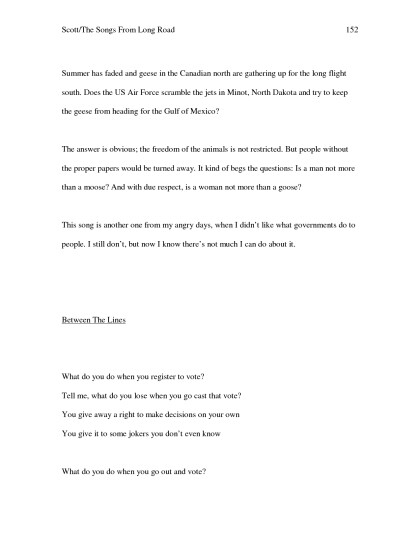 Scott/The Songs From Long Road 152

Summer has faded and geese in the Canadian north are gathering up for the long flight south. Does the US Air Force scramble the jets in Minot, North Dakota and try to keep the geese from heading for the Gulf of Mexico?

The answer is obvious; the freedom of the animals is not restricted. But people without the proper papers would be turned away. It kind of begs the questions: Is a man not more than a moose? And with due respect, is a woman not more than a goose?

This song is another one from my angry days, when I didn't like what governments do to people. I still don't, but now I know there's not much I can do about it.

Between The Lines

What do you do when you register to vote?
Tell me, what do you lose when you go cast that vote?
You give away a right to make decisions on your own
You give it to some jokers you don't even know

What do you do when you go out and vote?